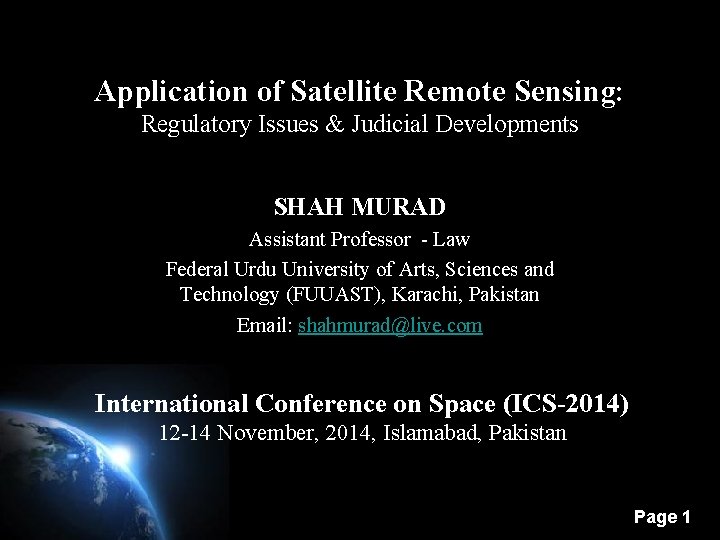 Application of Satellite Remote Sensing:
Regulatory Issues & Judicial Developments

SHAH MURAD
Assistant Professor - Law
Federal Urdu University of Arts, Sciences and Technology (FUUAST), Karachi, Pakistan
Email: shahmurad@live.com

International Conference on Space (ICS-2014)
12-14 November, 2014, Islamabad, Pakistan

Page 1